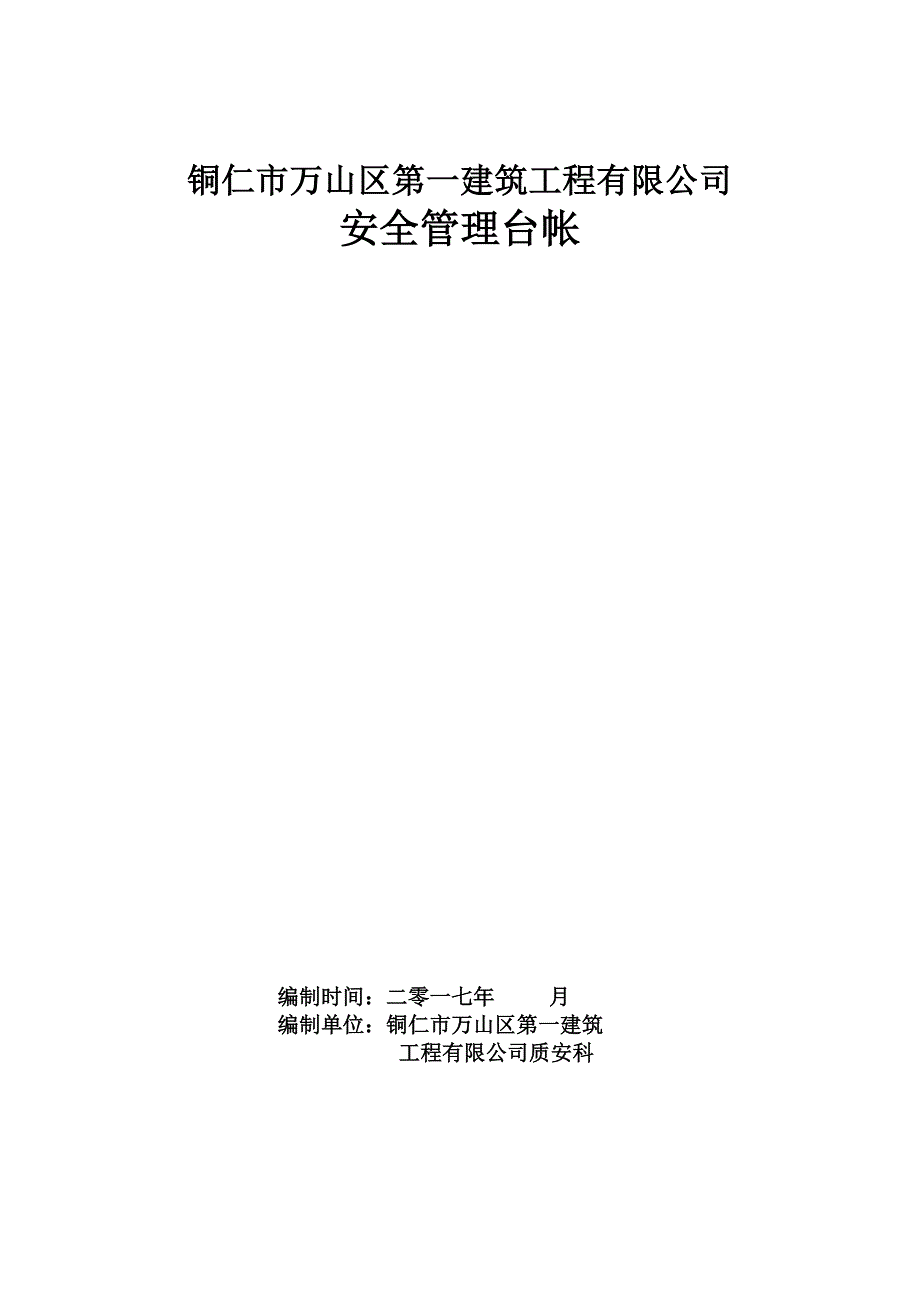 铜仁市万山区第一建筑工程有限公司
安全管理台帐

编制时间：二零一七年　　月
编制单位：铜仁市万山区第一建筑工程有限公司质安科